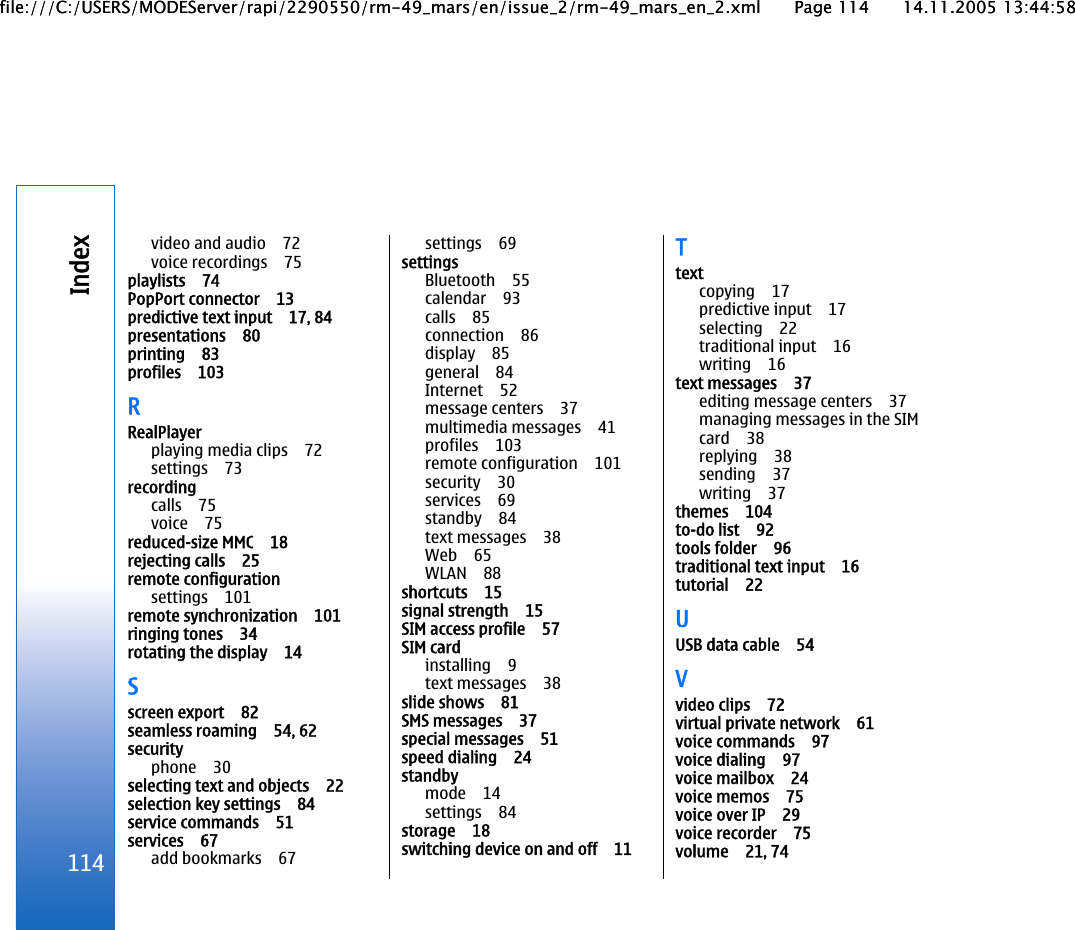 file:///C:/USERS/MODEServer/rapi/2290550/rm-49_mars/en/issue_2/rm-49_mars_en_2.xml Page 114 14.11.2005 13:44:58

Index

114

video and audio 72
voice recordings 75
playlists 74
PopPort connector 13
predictive text input 17, 84
presentations 80
printing 83
profiles 103

R

RealPlayer
playing media clips 72
settings 73
recording
calls 75
voice 75
reduced-size MMC 18
rejecting calls 25
remote configuration
settings 101
remote synchronization 101
ringing tones 34
rotating the display 14

S

screen export 82
seamless roaming 54, 62
security
phone 30
selecting text and objects 22
selection key settings 84
service commands 51
services 67
add bookmarks 67

settings 69
settings
Bluetooth 55
calendar 93
calls 85
connection 86
display 85
general 84
Internet 52
message centers 37
multimedia messages 41
profiles 103
remote configuration 101
security 30
services 69
standby 84
text messages 38
Web 65
WLAN 88
shortcuts 15
signal strength 15
SIM access profile 57
SIM card
installing 9
text messages 38
slide shows 81
SMS messages 37
special messages 51
speed dialing 24
standby
mode 14
settings 84
storage 18
switching device on and off 11

T

text
copying 17
predictive input 17
selecting 22
traditional input 16
writing 16
text messages 37
editing message centers 37
managing messages in the SIM card 38
replying 38
sending 37
writing 37
themes 104
to-do list 92
tools folder 96
traditional text input 16
tutorial 22

U

USB data cable 54

V

video clips 72
virtual private network 61
voice commands 97
voice dialing 97
voice mailbox 24
voice memos 75
voice over IP 29
voice recorder 75
volume 21, 74